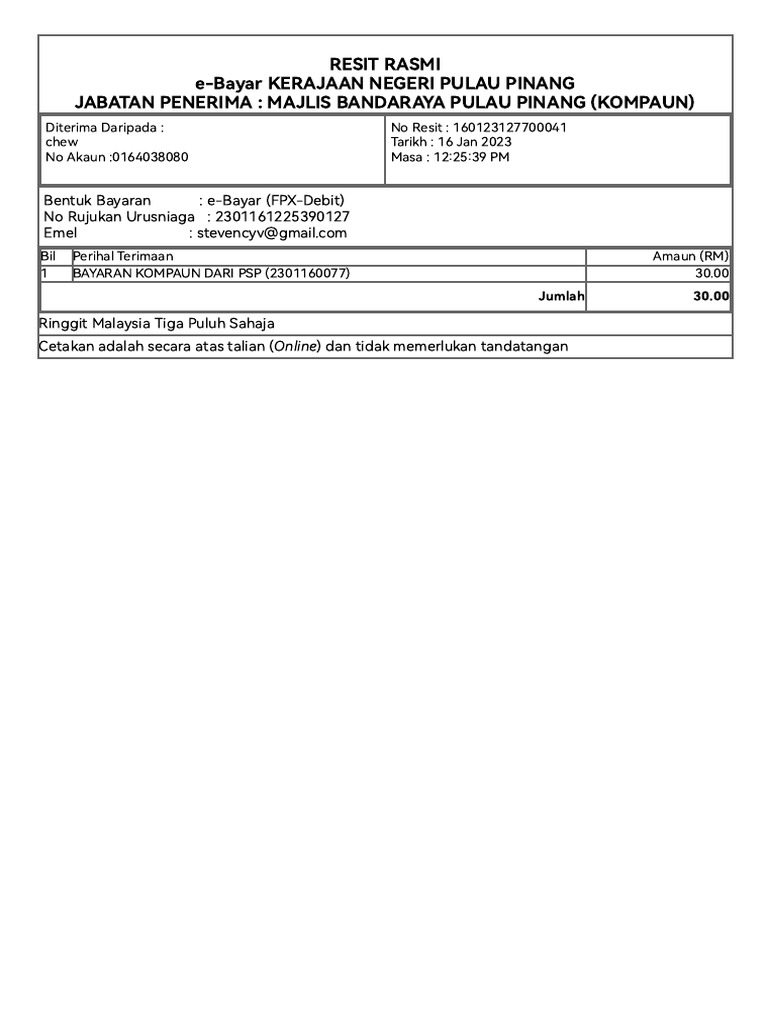 RESIT RASMI
e-Bayar KERAJAAN NEGERI PULAU PINANG
JABATAN PENERIMA : MAJLIS BANDARAYA PULAU PINANG (KOMPAUN)

Diterima Daripada :
chew
No Akaun :0164038080

No Resit : 160123127700041
Tarikh : 16 Jan 2023
Masa : 12:25:39 PM

Bentuk Bayaran : e-Bayar (FPX-Debit)
No Rujukan Urusniaga : 2301161225390127
Emel : stevencyv@gmail.com

| Bil | Perihal Terimaan | Amaun (RM) |
|---|---|---|
| 1 | BAYARAN KOMPAUN DARI PSP (2301160077) | 30.00 |
| | Jumlah | 30.00 |

Ringgit Malaysia Tiga Puluh Sahaja

Cetakan adalah secara atas talian (Online) dan tidak memerlukan tandatangan